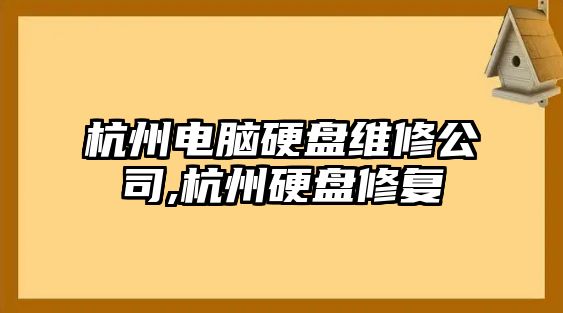 杭州电脑硬盘维修公司,杭州硬盘修复